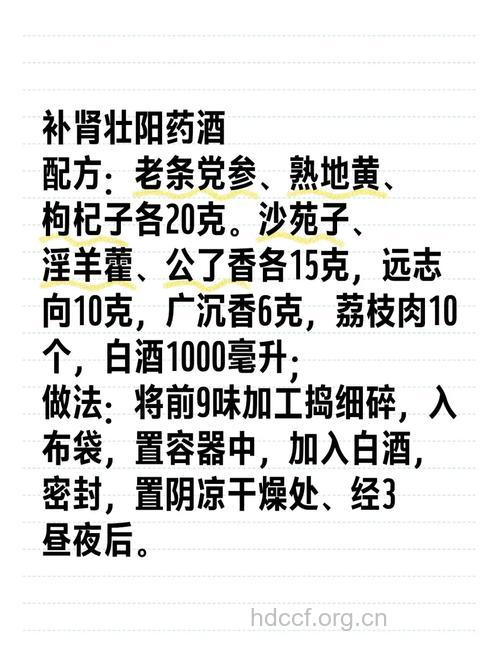 补肾壮阳药酒
配方：老条党参、熟地黄、枸杞子各20克。沙苑子、淫羊藿、公了香各15克，远志向10克，广沉香6克，荔枝肉10个，白酒1000毫升；
做法：将前9味加工捣细碎，入布袋，置容器中，加入白酒，密封，置阴凉干燥处、经3昼夜后。

hdccf.org.cn